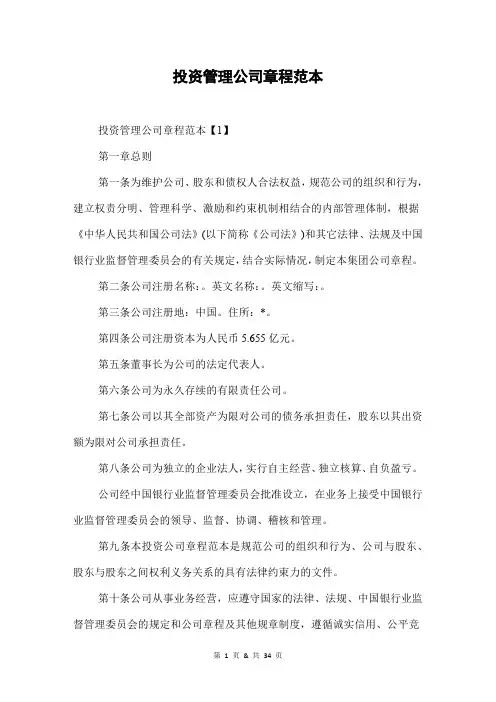 投资管理公司章程范本

投资管理公司章程范本【1】

第一章总则

第一条为维护公司、股东和债权人合法权益，规范公司的组织和行为，建立权责分明、管理科学、激励和约束机制相结合的内部管理体制，根据《中华人民共和国公司法》(以下简称《公司法》)和其它法律、法规及中国银行业监督管理委员会的有关规定，结合实际情况，制定本集团公司章程。

第二条公司注册名称：。英文名称：。英文缩写：。

第三条公司注册地：中国。住所：*。

第四条公司注册资本为人民币 5.655 亿元。

第五条董事长为公司的法定代表人。

第六条公司为永久存续的有限责任公司。

第七条公司以其全部资产为限对公司的债务承担责任，股东以其出资额为限对公司承担责任。

第八条公司为独立的企业法人，实行自主经营、独立核算、自负盈亏。

公司经中国银行业监督管理委员会批准设立，在业务上接受中国银行业监督管理委员会的领导、监督、协调、稽核和管理。

第九条本投资公司章程范本是规范公司的组织和行为、公司与股东、股东与股东之间权利义务关系的具有法律约束力的文件。

第十条公司从事业务经营，应遵守国家的法律、法规、中国银行业监督管理委员会的规定和公司章程及其他规章制度，遵循诚实信用、公平竞

第 1 页 & 共 34 页